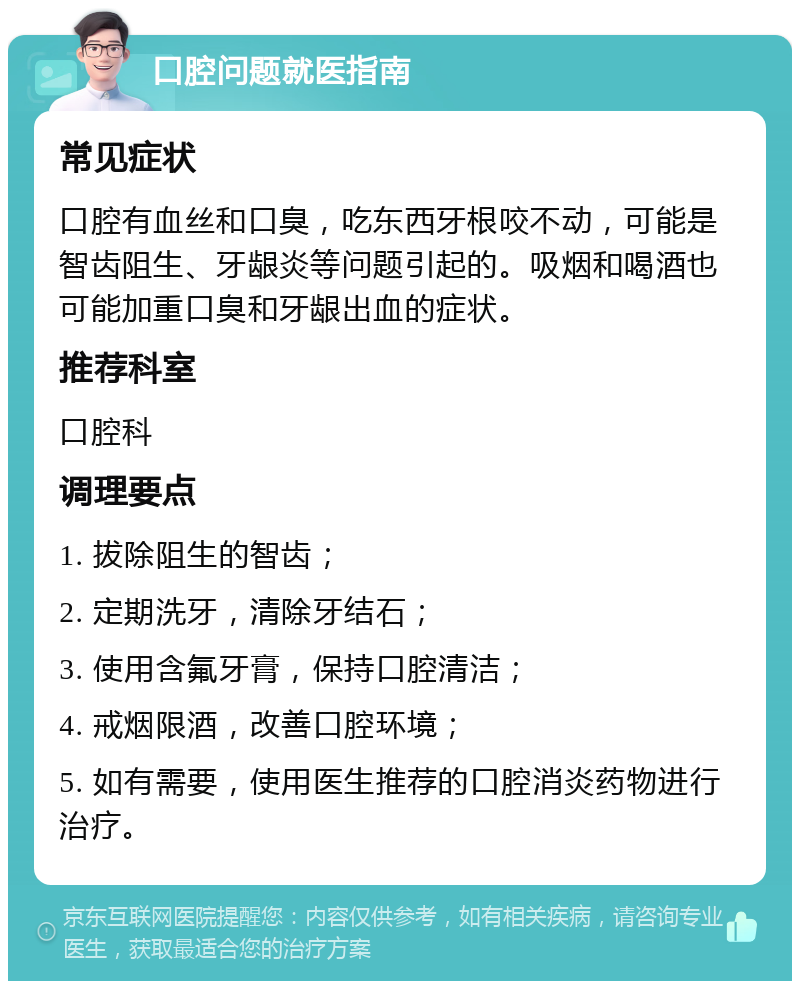 口腔问题就医指南

常见症状

口腔有血丝和口臭，吃东西牙根咬不动，可能是智齿阻生、牙龈炎等问题引起的。吸烟和喝酒也可能加重口臭和牙龈出血的症状。

推荐科室

口腔科

调理要点

1. 拔除阻生的智齿；

2. 定期洗牙，清除牙结石；

3. 使用含氟牙膏，保持口腔清洁；

4. 戒烟限酒，改善口腔环境；

5. 如有需要，使用医生推荐的口腔消炎药物进行治疗。

京东互联网医院提醒您：内容仅供参考，如有相关疾病，请咨询专业医生，获取最适合您的治疗方案